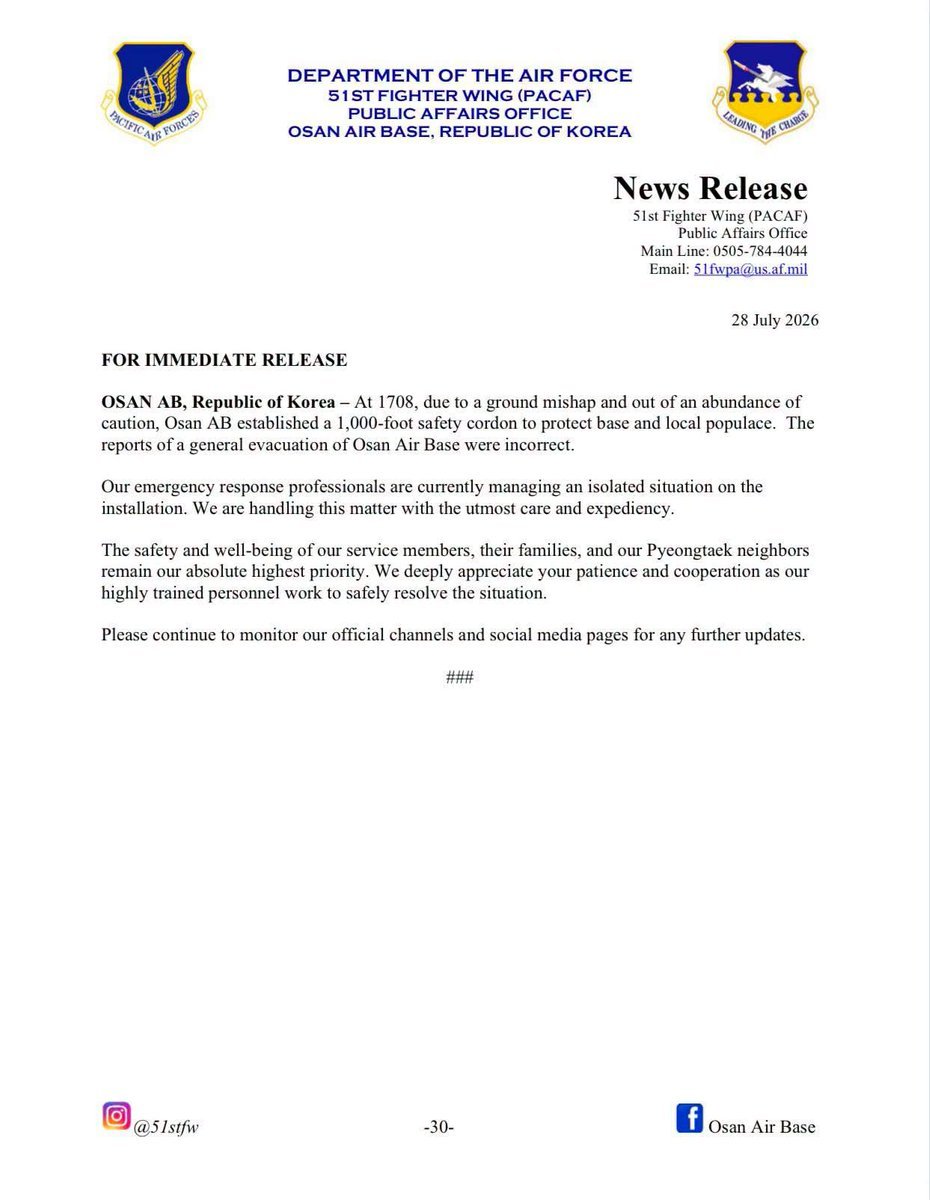 PACIFIC AIR FORCES

DEPARTMENT OF THE AIR FORCE
51ST FIGHTER WING (PACAF)
PUBLIC AFFAIRS OFFICE
OSAN AIR BASE, REPUBLIC OF KOREA

LEADING THE CHARGE

News Release
51st Fighter Wing (PACAF)
Public Affairs Office
Main Line: 0505-784-4044
Email: 51fwpa@us.af.mil

28 July 2026

FOR IMMEDIATE RELEASE

OSAN AB, Republic of Korea – At 1708, due to a ground mishap and out of an abundance of caution, Osan AB established a 1,000-foot safety cordon to protect base and local populace. The reports of a general evacuation of Osan Air Base were incorrect.

Our emergency response professionals are currently managing an isolated situation on the installation. We are handling this matter with the utmost care and expediency.

The safety and well-being of our service members, their families, and our Pyeongtaek neighbors remain our absolute highest priority. We deeply appreciate your patience and cooperation as our highly trained personnel work to safely resolve the situation.

Please continue to monitor our official channels and social media pages for any further updates.

###

@51stfw

-30-

Osan Air Base